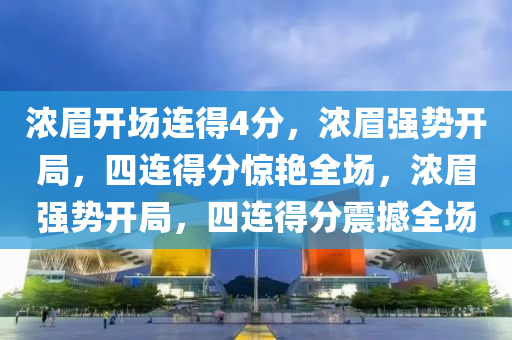 浓眉开场连得4分，浓眉强势开局，四连得分惊艳全场，浓眉强势开局，四连得分震撼全场